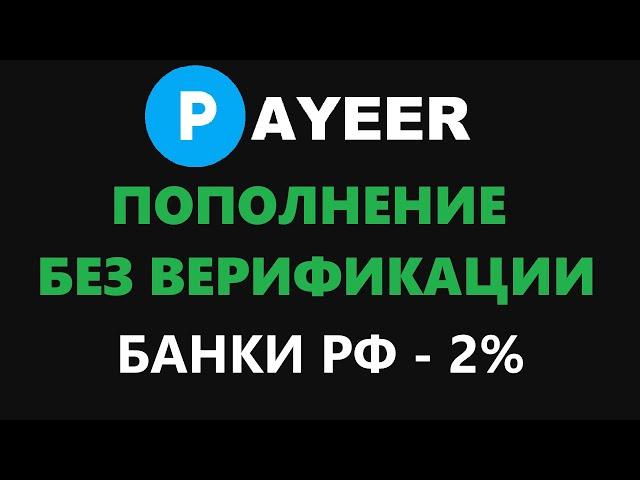 PAYEER

ПОПОЛНЕНИЕ БЕЗ ВЕРИФИКАЦИИ

БАНКИ РФ - 2%